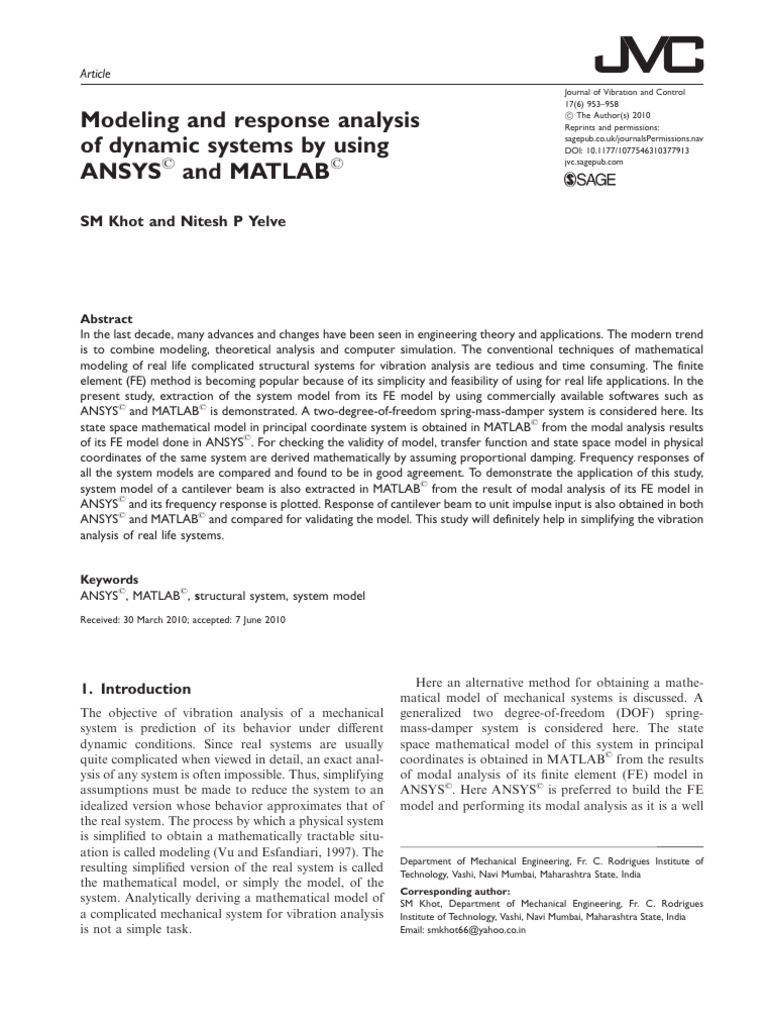 Article

JVC

Journal of Vibration and Control
17(6) 953–958
© The Author(s) 2010
Reprints and permissions:
sagepub.co.uk/journalsPermissions.nav
DOI: 10.1177/1077546310377913
jvc.sagepub.com
SAGE

Modeling and response analysis of dynamic systems by using ANSYS© and MATLAB©

SM Khot and Nitesh P Yelve

Abstract
In the last decade, many advances and changes have been seen in engineering theory and applications. The modern trend is to combine modeling, theoretical analysis and computer simulation. The conventional techniques of mathematical modeling of real life complicated structural systems for vibration analysis are tedious and time consuming. The finite element (FE) method is becoming popular because of its simplicity and feasibility of using for real life applications. In the present study, extraction of the system model from its FE model by using commercially available softwares such as ANSYS© and MATLAB© is demonstrated. A two-degree-of-freedom spring-mass-damper system is considered here. Its state space mathematical model in principal coordinate system is obtained in MATLAB© from the modal analysis results of its FE model done in ANSYS©. For checking the validity of model, transfer function and state space model in physical coordinates of the same system are derived mathematically by assuming proportional damping. Frequency responses of all the system models are compared and found to be in good agreement. To demonstrate the application of this study, system model of a cantilever beam is also extracted in MATLAB© from the result of modal analysis of its FE model in ANSYS© and its frequency response is plotted. Response of cantilever beam to unit impulse input is also obtained in both ANSYS© and MATLAB© and compared for validating the model. This study will definitely help in simplifying the vibration analysis of real life systems.

Keywords
ANSYS©, MATLAB©, structural system, system model

Received: 30 March 2010; accepted: 7 June 2010

1. Introduction

The objective of vibration analysis of a mechanical system is prediction of its behavior under different dynamic conditions. Since real systems are usually quite complicated when viewed in detail, an exact analysis of any system is often impossible. Thus, simplifying assumptions must be made to reduce the system to an idealized version whose behavior approximates that of the real system. The process by which a physical system is simplified to obtain a mathematically tractable situation is called modeling (Vu and Esfandiari, 1997). The resulting simplified version of the real system is called the mathematical model, or simply the model, of the system. Analytically deriving a mathematical model of a complicated mechanical system for vibration analysis is not a simple task.

Here an alternative method for obtaining a mathematical model of mechanical systems is discussed. A generalized two degree-of-freedom (DOF) spring-mass-damper system is considered here. The state space mathematical model of this system in principal coordinates is obtained in MATLAB© from the results of modal analysis of its finite element (FE) model in ANSYS©. Here ANSYS© is preferred to build the FE model and performing its modal analysis as it is a well

Department of Mechanical Engineering, Fr. C. Rodrigues Institute of Technology, Vashi, Navi Mumbai, Maharashtra State, India

Corresponding author:
SM Khot, Department of Mechanical Engineering, Fr. C. Rodrigues Institute of Technology, Vashi, Navi Mumbai, Maharashtra State, India
Email: smkhot66@yahoo.co.in